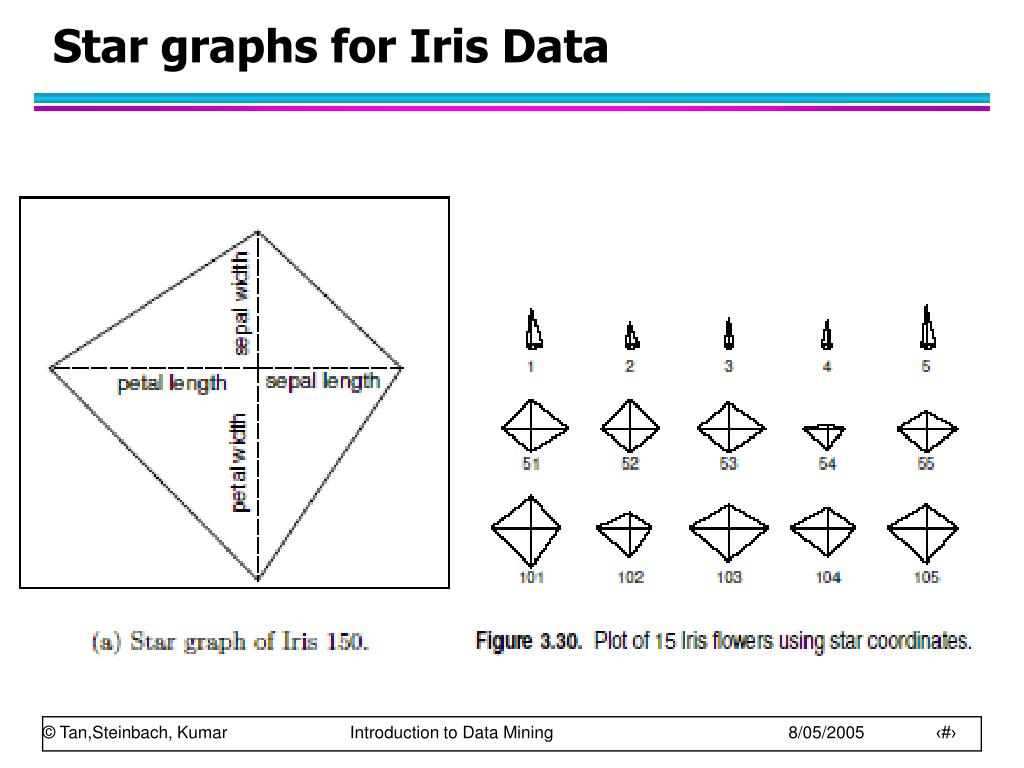 Star graphs for Iris Data

sepal width
petal length
sepal length
petal width

(a) Star graph of Iris 150.

1 2 3 4 5
51 52 53 54 55
101 102 103 104 105

Figure 3.30. Plot of 15 Iris flowers using star coordinates.

© Tan,Steinbach, Kumar Introduction to Data Mining 8/05/2005 ‹#›